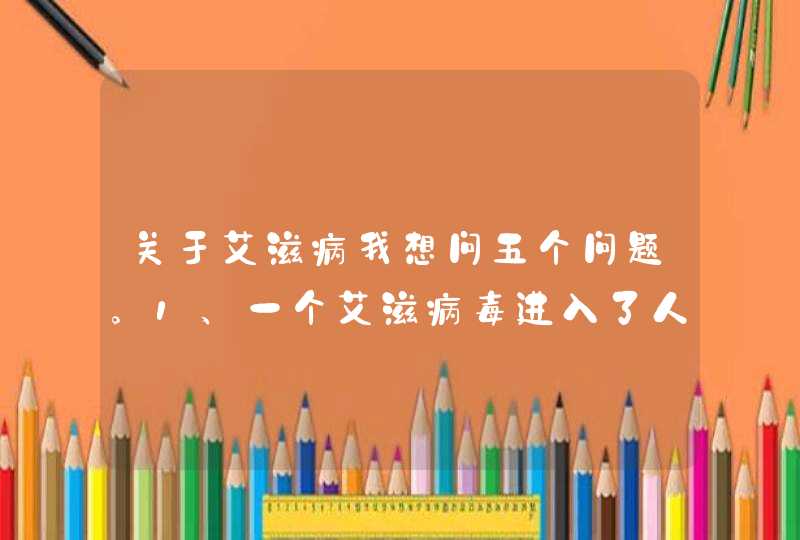 关于艾滋病我想问五个问题。1、一个艾滋病毒进入了人